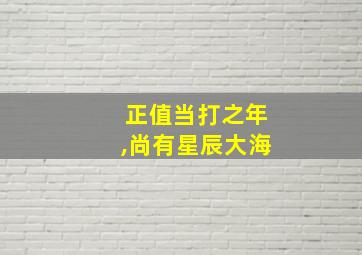 正值当打之年
,尚有星辰大海